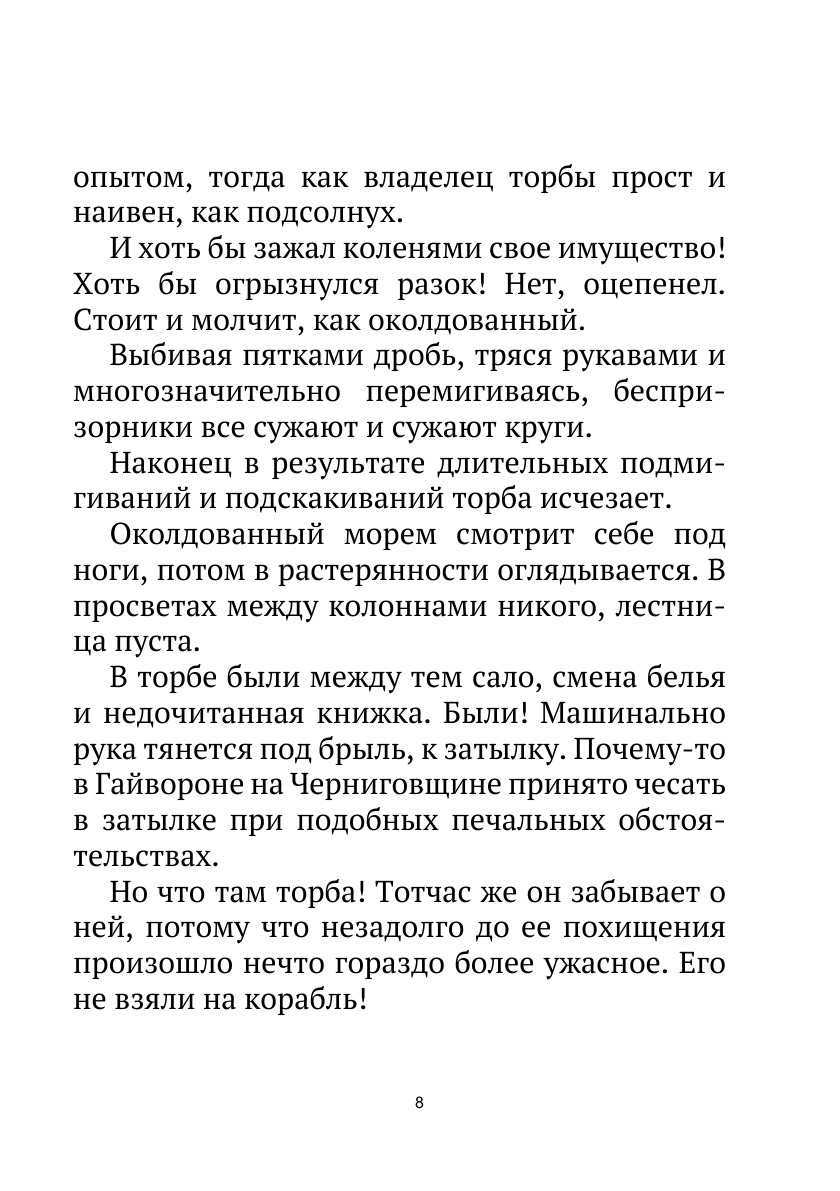 опытом, тогда как владелец торбы прост и наивен, как подсолнух.

И хоть бы зажал коленями свое имущество! Хоть бы огрызнулся разок! Нет, оцепенел. Стоит и молчит, как околдованный.

Выбивая пятками дробь, тряся рукавами и многозначительно перемигиваясь, беспризорники все сужают и сужают круги.

Наконец в результате длительных подмигиваний и подскакиваний торба исчезает.

Околдованный морем смотрит себе под ноги, потом в растерянности оглядывается. В просветах между колоннами никого, лестница пуста.

В торбе были между тем сало, смена белья и недочитанная книжка. Были! Машинально рука тянется под брыль, к затылку. Почему-то в Гайвороне на Черниговщине принято чесать в затылке при подобных печальных обстоятельствах.

Но что там торба! Тотчас же он забывает о ней, потому что незадолго до ее похищения произошло нечто гораздо более ужасное. Его не взяли на корабль!

8